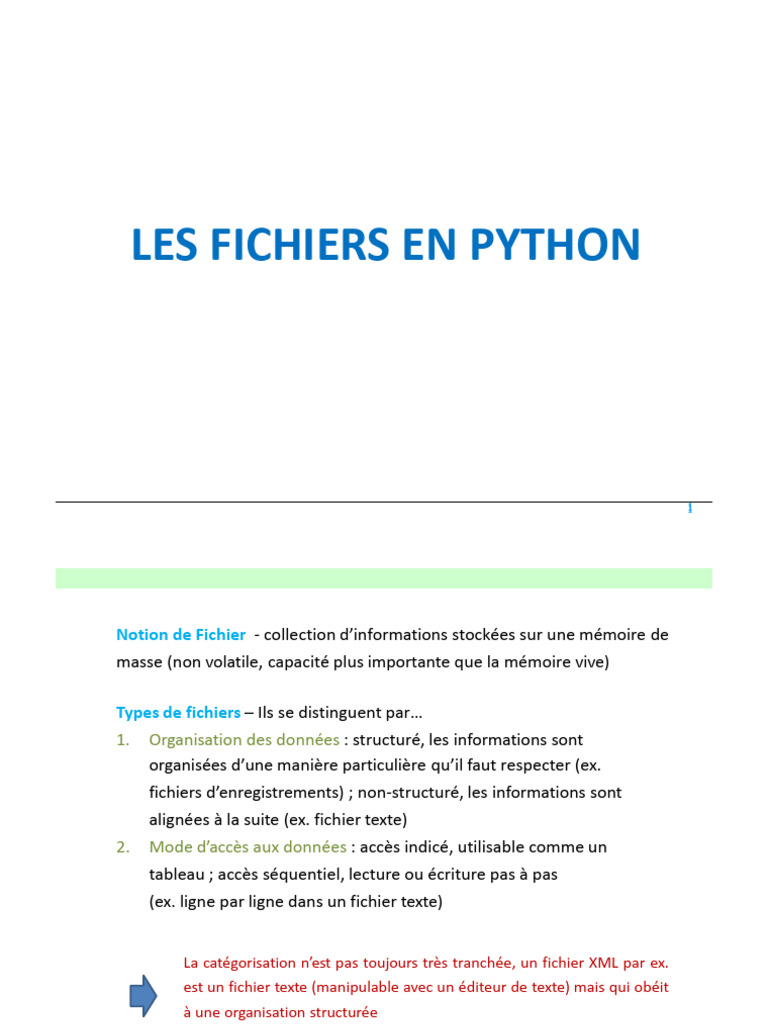 LES FICHIERS EN PYTHON

1

Notion de Fichier - collection d'informations stockées sur une mémoire de masse (non volatile, capacité plus importante que la mémoire vive)

Types de fichiers – Ils se distinguent par…
1. Organisation des données : structuré, les informations sont organisées d'une manière particulière qu'il faut respecter (ex. fichiers d'enregistrements) ; non-structuré, les informations sont alignées à la suite (ex. fichier texte)
2. Mode d'accès aux données : accès indicé, utilisable comme un tableau ; accès séquentiel, lecture ou écriture pas à pas (ex. ligne par ligne dans un fichier texte)

La catégorisation n'est pas toujours très tranchée, un fichier XML par ex. est un fichier texte (manipulable avec un éditeur de texte) mais qui obéit à une organisation structurée